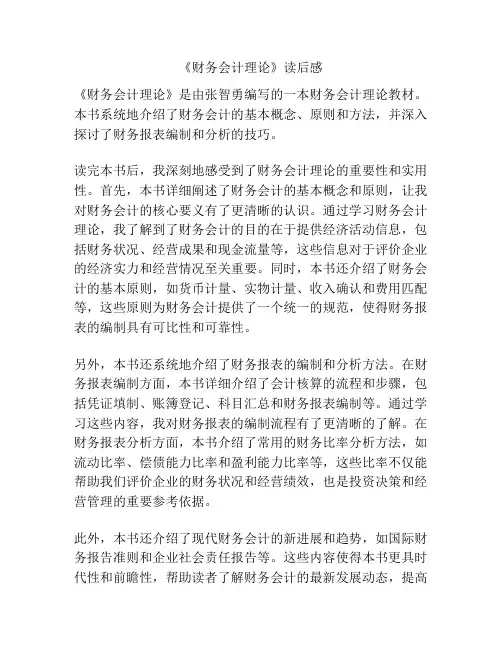 《财务会计理论》读后感

《财务会计理论》是由张智勇编写的一本财务会计理论教材。本书系统地介绍了财务会计的基本概念、原则和方法，并深入探讨了财务报表编制和分析的技巧。

读完本书后，我深刻地感受到了财务会计理论的重要性和实用性。首先，本书详细阐述了财务会计的基本概念和原则，让我对财务会计的核心要义有了更清晰的认识。通过学习财务会计理论，我了解到了财务会计的目的在于提供经济活动信息，包括财务状况、经营成果和现金流量等，这些信息对于评价企业的经济实力和经营情况至关重要。同时，本书还介绍了财务会计的基本原则，如货币计量、实物计量、收入确认和费用匹配等，这些原则为财务会计提供了一个统一的规范，使得财务报表的编制具有可比性和可靠性。

另外，本书还系统地介绍了财务报表的编制和分析方法。在财务报表编制方面，本书详细介绍了会计核算的流程和步骤，包括凭证填制、账簿登记、科目汇总和财务报表编制等。通过学习这些内容，我对财务报表的编制流程有了更清晰的了解。在财务报表分析方面，本书介绍了常用的财务比率分析方法，如流动比率、偿债能力比率和盈利能力比率等，这些比率不仅能帮助我们评价企业的财务状况和经营绩效，也是投资决策和经营管理的重要参考依据。

此外，本书还介绍了现代财务会计的新进展和趋势，如国际财务报告准则和企业社会责任报告等。这些内容使得本书更具时代性和前瞻性，帮助读者了解财务会计的最新发展动态，提高